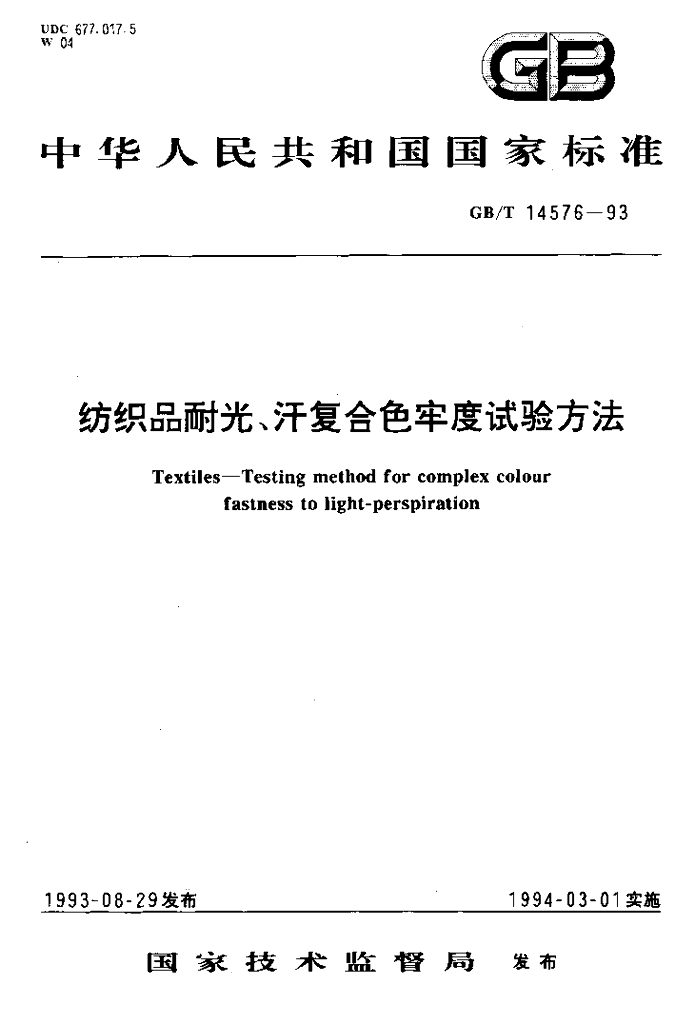 UDC 677.017.5
W 04

GB

中华人民共和国国家标准

GB/T 14576—93

纺织品耐光、汗复合色牢度试验方法

Textiles—Testing method for complex colour fastness to light-perspiration

1993-08-29发布

1994-03-01实施

国家技术监督局 发布